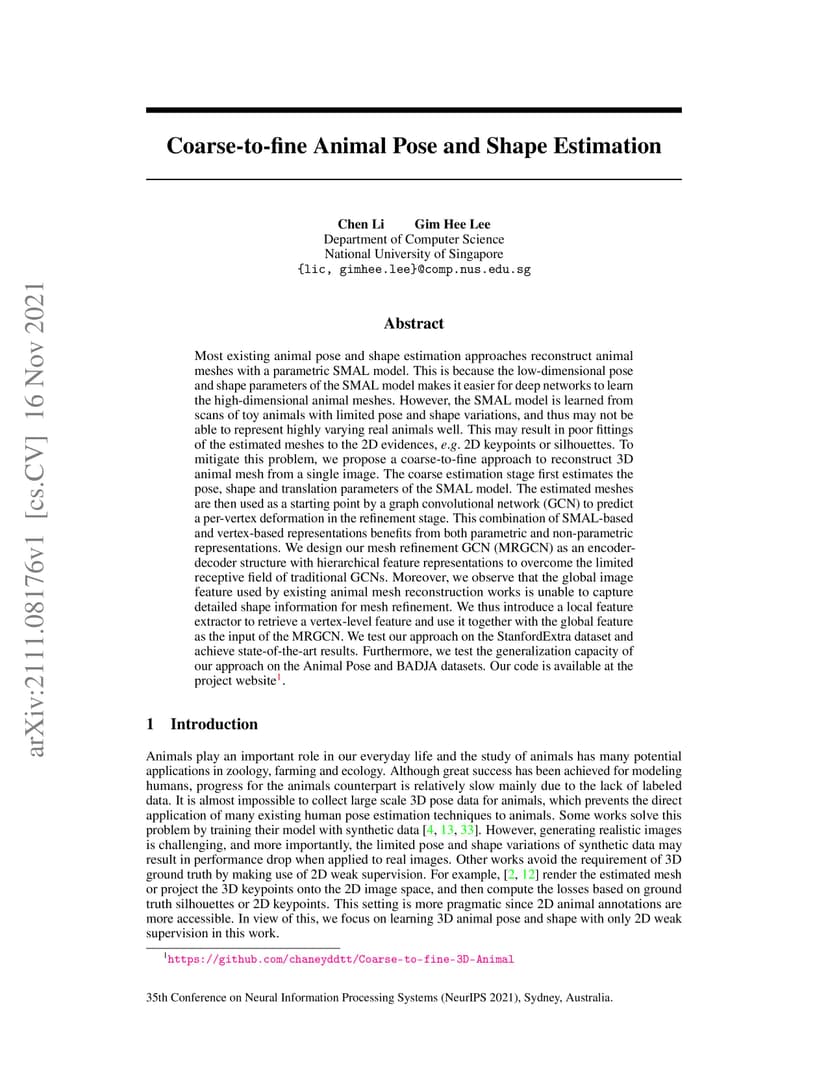 arXiv:2111.08176v1 [cs.CV] 16 Nov 2021

Coarse-to-fine Animal Pose and Shape Estimation

Chen Li Gim Hee Lee
Department of Computer Science
National University of Singapore
{lic, gimhee.lee}@comp.nus.edu.sg

Abstract

Most existing animal pose and shape estimation approaches reconstruct animal meshes with a parametric SMAL model. This is because the low-dimensional pose and shape parameters of the SMAL model makes it easier for deep networks to learn the high-dimensional animal meshes. However, the SMAL model is learned from scans of toy animals with limited pose and shape variations, and thus may not be able to represent highly varying real animals well. This may result in poor fittings of the estimated meshes to the 2D evidences, e.g. 2D keypoints or silhouettes. To mitigate this problem, we propose a coarse-to-fine approach to reconstruct 3D animal mesh from a single image. The coarse estimation stage first estimates the pose, shape and translation parameters of the SMAL model. The estimated meshes are then used as a starting point by a graph convolutional network (GCN) to predict a per-vertex deformation in the refinement stage. This combination of SMAL-based and vertex-based representations benefits from both parametric and non-parametric representations. We design our mesh refinement GCN (MRGCN) as an encoder-decoder structure with hierarchical feature representations to overcome the limited receptive field of traditional GCNs. Moreover, we observe that the global image feature used by existing animal mesh reconstruction works is unable to capture detailed shape information for mesh refinement. We thus introduce a local feature extractor to retrieve a vertex-level feature and use it together with the global feature as the input of the MRGCN. We test our approach on the StanfordExtra dataset and achieve state-of-the-art results. Furthermore, we test the generalization capacity of our approach on the Animal Pose and BADJA datasets. Our code is available at the project website$^1$.

1 Introduction

Animals play an important role in our everyday life and the study of animals has many potential applications in zoology, farming and ecology. Although great success has been achieved for modeling humans, progress for the animals counterpart is relatively slow mainly due to the lack of labeled data. It is almost impossible to collect large scale 3D pose data for animals, which prevents the direct application of many existing human pose estimation techniques to animals. Some works solve this problem by training their model with synthetic data [4, 13, 33]. However, generating realistic images is challenging, and more importantly, the limited pose and shape variations of synthetic data may result in performance drop when applied to real images. Other works avoid the requirement of 3D ground truth by making use of 2D weak supervision. For example, [2, 12] render the estimated mesh or project the 3D keypoints onto the 2D image space, and then compute the losses based on ground truth silhouettes or 2D keypoints. This setting is more pragmatic since 2D animal annotations are more accessible. In view of this, we focus on learning 3D animal pose and shape with only 2D weak supervision in this work.

$^1$https://github.com/chaneyddtt/Coarse-to-fine-3D-Animal

35th Conference on Neural Information Processing Systems (NeurIPS 2021), Sydney, Australia.